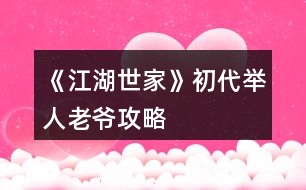 《江湖世家》初代举人老爷攻略